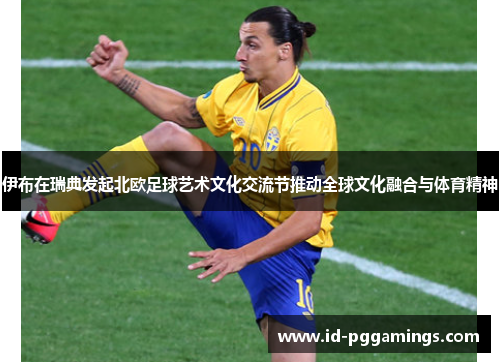 伊布在瑞典发起北欧足球艺术文化交流节推动全球文化融合与体育精神

10

10

www.id-pggamings.com